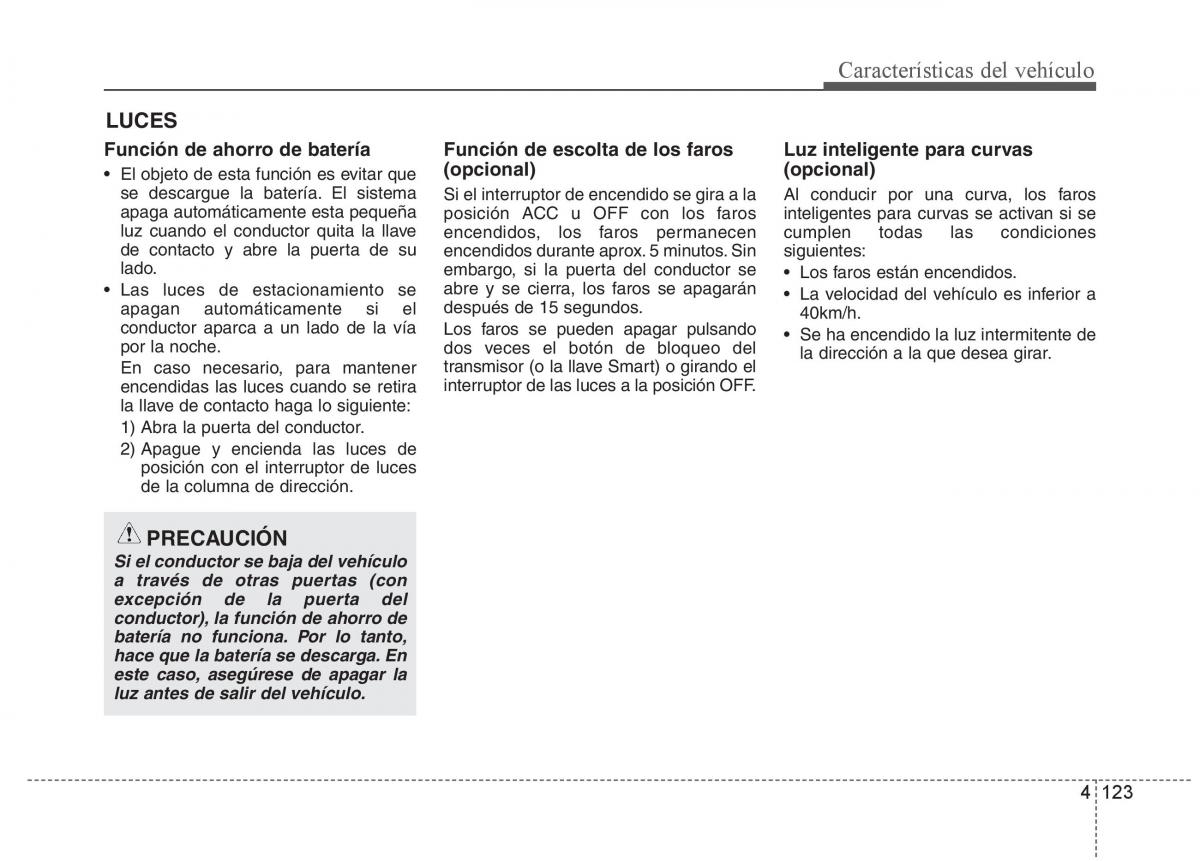 Características del vehículo

LUCES

Función de ahorro de batería

• El objeto de esta función es evitar que se descargue la batería. El sistema apaga automáticamente esta pequeña luz cuando el conductor quita la llave de contacto y abre la puerta de su lado.
• Las luces de estacionamiento se apagan automáticamente si el conductor aparca a un lado de la vía por la noche.
En caso necesario, para mantener encendidas las luces cuando se retira la llave de contacto haga lo siguiente:
1) Abra la puerta del conductor.
2) Apague y encienda las luces de posición con el interruptor de luces de la columna de dirección.

PRECAUCIÓN
Si el conductor se baja del vehículo a través de otras puertas (con excepción de la puerta del conductor), la función de ahorro de batería no funciona. Por lo tanto, hace que la batería se descarga. En este caso, asegúrese de apagar la luz antes de salir del vehículo.

Función de escolta de los faros (opcional)

Si el interruptor de encendido se gira a la posición ACC u OFF con los faros encendidos, los faros permanecen encendidos durante aprox. 5 minutos. Sin embargo, si la puerta del conductor se abre y se cierra, los faros se apagarán después de 15 segundos.

Los faros se pueden apagar pulsando dos veces el botón de bloqueo del transmisor (o la llave Smart) o girando el interruptor de las luces a la posición OFF.

Luz inteligente para curvas (opcional)

Al conducir por una curva, los faros inteligentes para curvas se activan si se cumplen todas las condiciones siguientes:
• Los faros están encendidos.
• La velocidad del vehículo es inferior a 40km/h.
• Se ha encendido la luz intermitente de la dirección a la que desea girar.

4 123